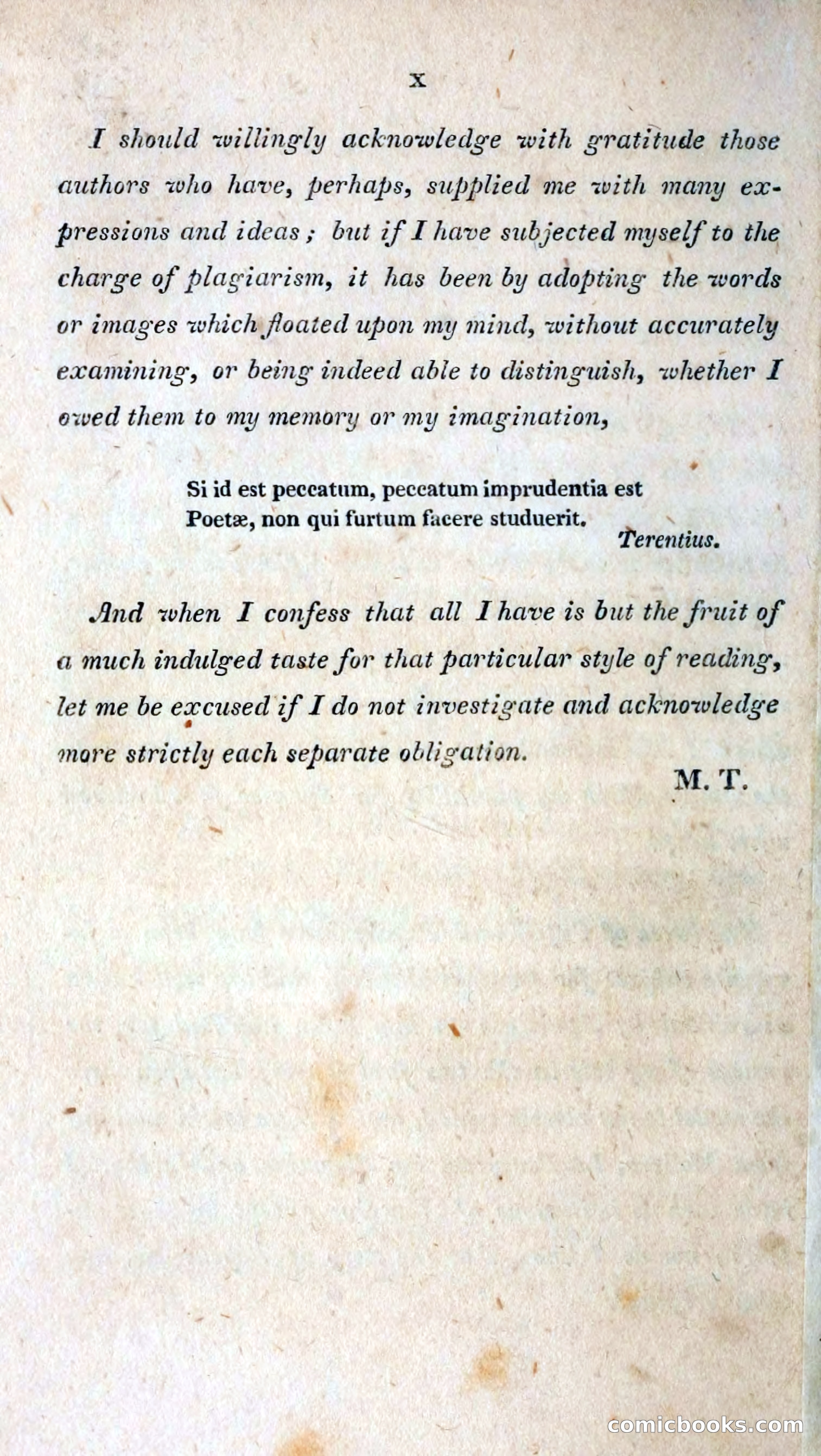 x

I should willingly acknowledge with gratitude those authors who have, perhaps, supplied me with many expressions and ideas; but if I have subjected myself to the charge of plagiarism, it has been by adopting the words or images which floated upon my mind, without accurately examining, or being indeed able to distinguish, whether I owed them to my memory or my imagination,

Si id est peccatum, peccatum imprudentia est
Poetæ, non qui furtum facere studuerit.
Terentius.

And when I confess that all I have is but the fruit of a much indulged taste for that particular style of reading, let me be excused if I do not investigate and acknowledge more strictly each separate obligation.

M. T.

comicbooks.com